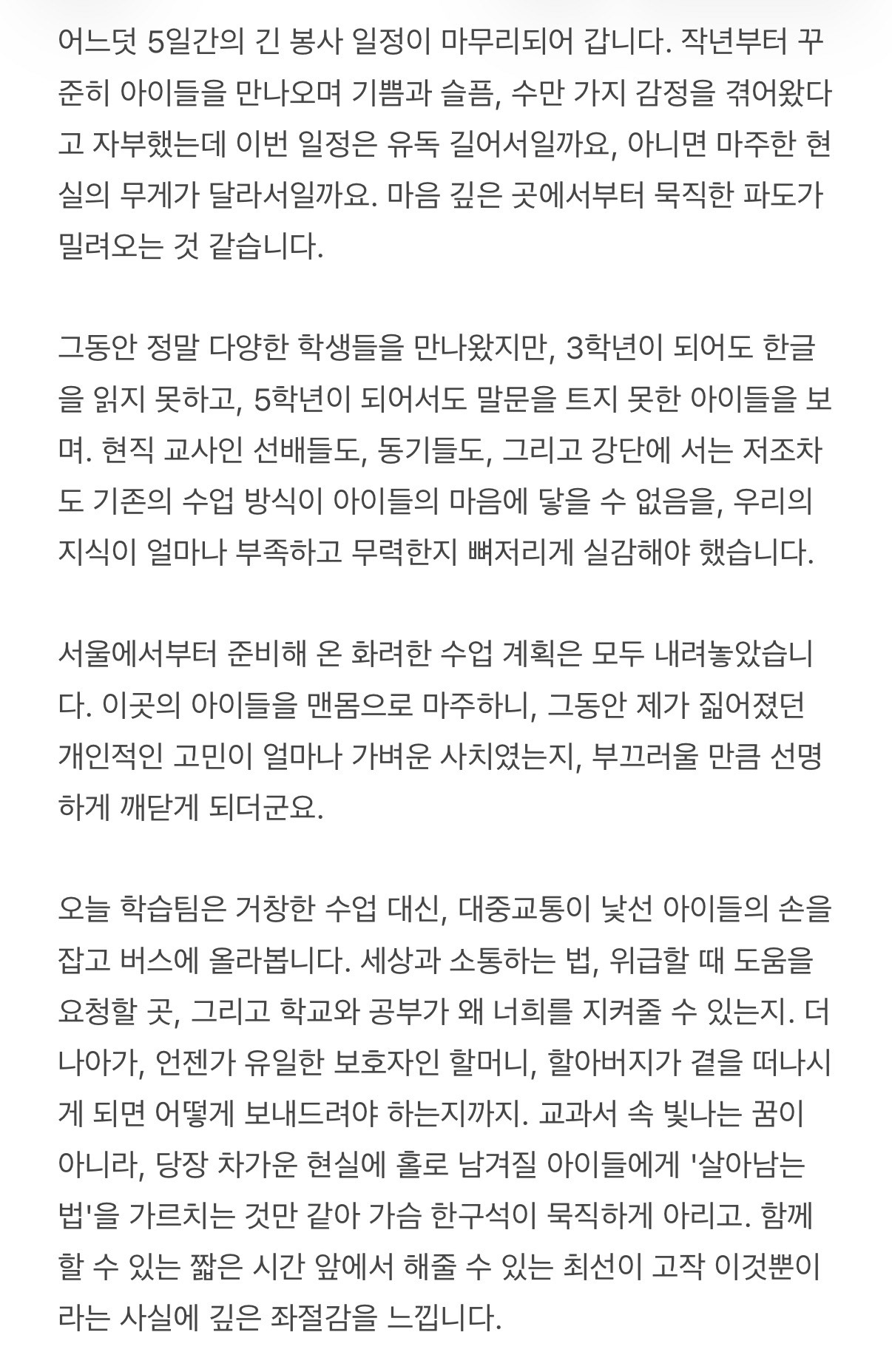 어느덧 5일간의 긴 봉사 일정이 마무리되어 갑니다. 작년부터 꾸준히 아이들을 만나오며 기쁨과 슬픔, 수만 가지 감정을 겪어왔다고 자부했는데 이번 일정은 유독 길어서일까요, 아니면 마주한 현실의 무게가 달라서일까요. 마음 깊은 곳에서부터 묵직한 파도가 밀려오는 것 같습니다.

그동안 정말 다양한 학생들을 만나왔지만, 3학년이 되어도 한글을 읽지 못하고, 5학년이 되어서도 말문을 트지 못한 아이들을 보며. 현직 교사인 선배들도, 동기들도, 그리고 강단에 서는 저조차도 기존의 수업 방식이 아이들의 마음에 닿을 수 없음을, 우리의 지식이 얼마나 부족하고 무력한지 뼈저리게 실감해야 했습니다.

서울에서부터 준비해 온 화려한 수업 계획은 모두 내려놓았습니다. 이곳의 아이들을 맨몸으로 마주하니, 그동안 제가 짊어졌던 개인적인 고민이 얼마나 가벼운 사치였는지, 부끄러울 만큼 선명하게 깨닫게 되더군요.

오늘 학습팀은 거창한 수업 대신, 대중교통이 낯선 아이들의 손을 잡고 버스에 올라봅니다. 세상과 소통하는 법, 위급할 때 도움을 요청할 곳, 그리고 학교와 공부가 왜 너희를 지켜줄 수 있는지. 더 나아가, 언젠가 유일한 보호자인 할머니, 할아버지가 곁을 떠나시게 되면 어떻게 보내드려야 하는지까지. 교과서 속 빛나는 꿈이 아니라, 당장 차가운 현실에 홀로 남겨질 아이들에게 '살아남는 법'을 가르치는 것만 같아 가슴 한구석이 묵직하게 아리고. 함께할 수 있는 짧은 시간 앞에서 해줄 수 있는 최선이 고작 이것뿐이라는 사실에 깊은 좌절감을 느낍니다.